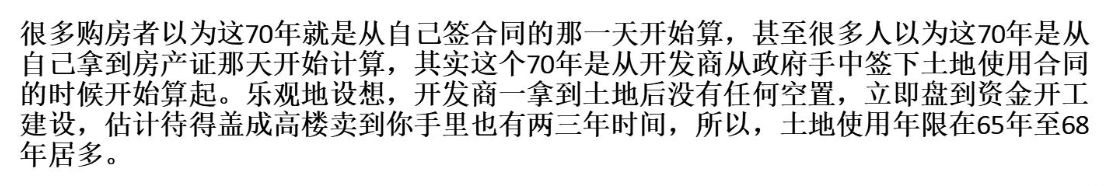 很多购房者以为这70年就是从自己签合同的那一天开始算，甚至很多人以为这70年是从自己拿到房产证那天开始计算，其实这个70年是从开发商从政府手中签下土地使用合同的时候开始算起。乐观地设想，开发商一拿到土地后没有任何空置，立即盘到资金开工建设，估计待得盖成高楼卖到你手里也有两三年时间，所以，土地使用年限在65年至68年居多。